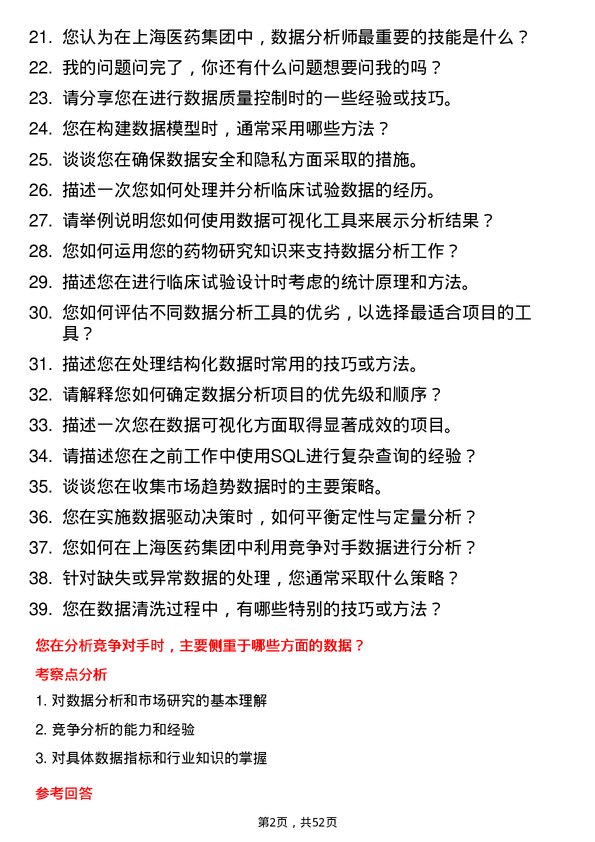 21. 您认为在上海医药集团中，数据分析师最重要的技能是什么？

22. 我的问题问完了，你还有什么问题想要问我的吗？

23. 请分享您在进行数据质量控制时的一些经验或技巧。

24. 您在构建数据模型时，通常采用哪些方法？

25. 谈谈您在确保数据安全和隐私方面采取的措施。

26. 描述一次您如何处理并分析临床试验数据的经历。

27. 请举例说明您如何使用数据可视化工具来展示分析结果？

28. 您如何运用您的药物研究知识来支持数据分析工作？

29. 描述您在进行临床试验设计时考虑的统计原理和方法。

30. 您如何评估不同数据分析工具的优劣，以选择最适合项目的工具？

31. 描述您在处理结构化数据时常用的技巧或方法。

32. 请解释您如何确定数据分析项目的优先级和顺序？

33. 描述一次您在数据可视化方面取得显著成效的项目。

34. 请描述您在之前工作中使用SQL进行复杂查询的经验？

35. 谈谈您在收集市场趋势数据时的主要策略。

36. 您在实施数据驱动决策时，如何平衡定性与定量分析？

37. 您如何在上海医药集团中利用竞争对手数据进行分析？

38. 针对缺失或异常数据的处理，您通常采取什么策略？

39. 您在数据清洗过程中，有哪些特别的技巧或方法？

您在分析竞争对手时，主要侧重于哪些方面的数据？

考察点分析

1. 对数据分析和市场研究的基本理解

2. 竞争分析的能力和经验

3. 对具体数据指标和行业知识的掌握

参考回答

第2页，共52页